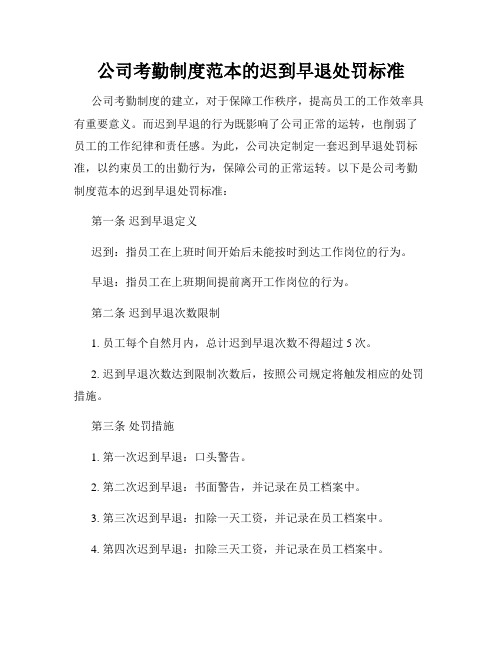 公司考勤制度范本的迟到早退处罚标准

公司考勤制度的建立，对于保障工作秩序，提高员工的工作效率具有重要意义。而迟到早退的行为既影响了公司正常的运转，也削弱了员工的工作纪律和责任感。为此，公司决定制定一套迟到早退处罚标准，以约束员工的出勤行为，保障公司的正常运转。以下是公司考勤制度范本的迟到早退处罚标准：

第一条 迟到早退定义

迟到：指员工在上班时间开始后未能按时到达工作岗位的行为。

早退：指员工在上班期间提前离开工作岗位的行为。

第二条 迟到早退次数限制

1. 员工每个自然月内，总计迟到早退次数不得超过 5 次。

2. 迟到早退次数达到限制次数后，按照公司规定将触发相应的处罚措施。

第三条 处罚措施

1. 第一次迟到早退：口头警告。

2. 第二次迟到早退：书面警告，并记录在员工档案中。

3. 第三次迟到早退：扣除一天工资，并记录在员工档案中。

4. 第四次迟到早退：扣除三天工资，并记录在员工档案中。